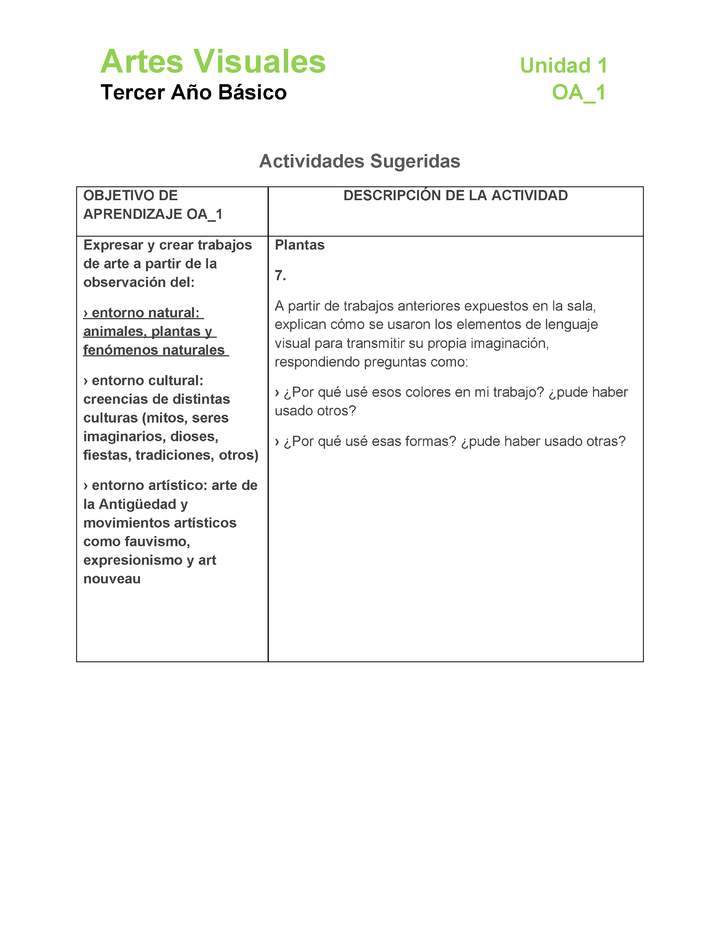 Artes Visuales
Tercer Año Básico

Unidad 1
OA_1

Actividades Sugeridas

| OBJETIVO DE APRENDIZAJE OA_1 | DESCRIPCIÓN DE LA ACTIVIDAD |
|---|---|
| Expresar y crear trabajos de arte a partir de la observación del: › entorno natural: animales, plantas y fenómenos naturales › entorno cultural: creencias de distintas culturas (mitos, seres imaginarios, dioses, fiestas, tradiciones, otros) › entorno artístico: arte de la Antigüedad y movimientos artísticos como fauvismo, expresionismo y art nouveau | Plantas 7. A partir de trabajos anteriores expuestos en la sala, explican cómo se usaron los elementos de lenguaje visual para transmitir su propia imaginación, respondiendo preguntas como: › ¿Por qué usé esos colores en mi trabajo? ¿pude haber usado otros? › ¿Por qué usé esas formas? ¿pude haber usado otras? |